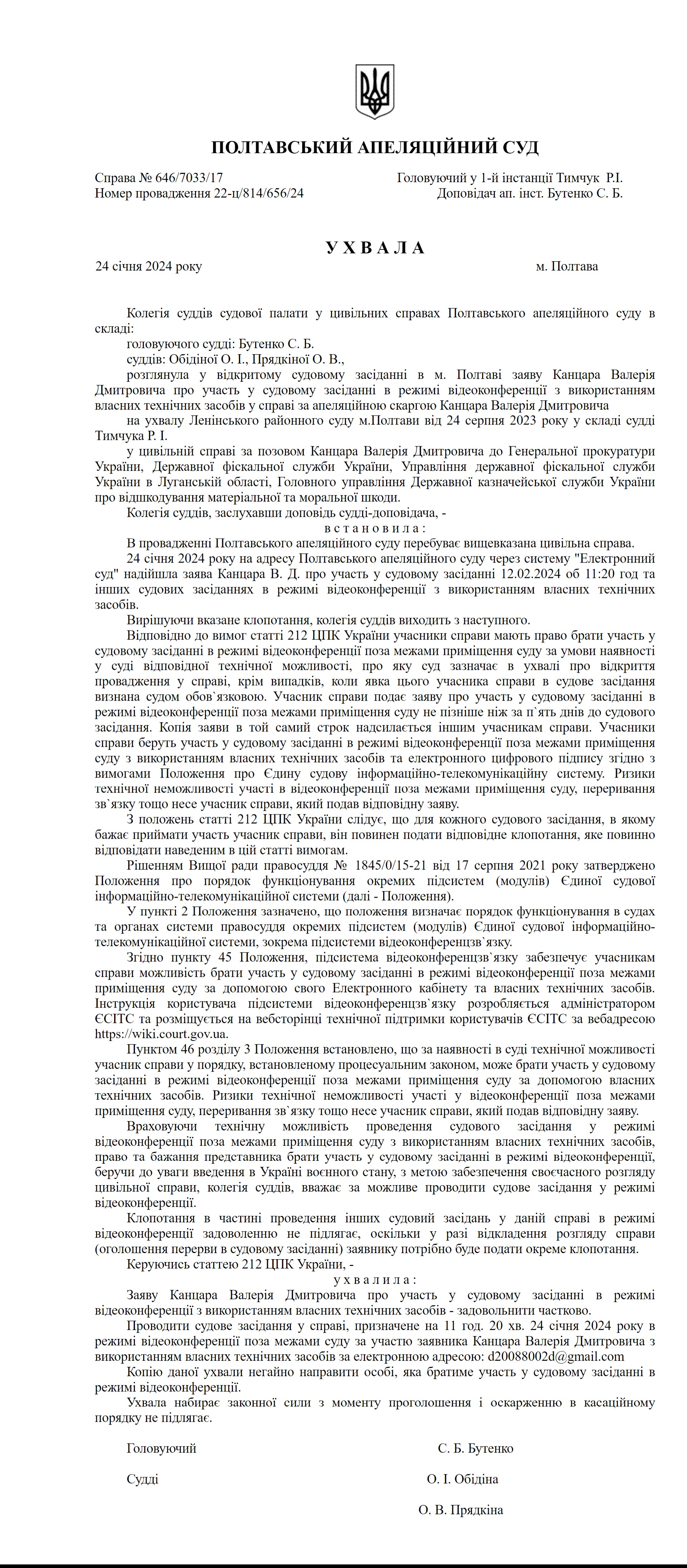 ПОЛТАВСЬКИЙ АПЕЛЯЦІЙНИЙ СУД

Справа № 646/7033/17
Номер провадження 22-ц/814/656/24

Головуючий у 1-й інстанції Тимчук Р.І.
Доповідач ап. інст. Бутенко С. Б.

У Х В А Л А

24 січня 2024 року

м. Полтава

Колегія суддів судової палати у цивільних справах Полтавського апеляційного суду в складі:
головуючого судді: Бутенко С. Б.
суддів: Обідіної О. І., Прядкіної О. В.,
розглянула у відкритому судовому засіданні в м. Полтаві заяву Канцара Валерія Дмитровича про участь у судовому засіданні в режимі відеоконференції з використанням власних технічних засобів у справі за апеляційною скаргою Канцара Валерія Дмитровича
на ухвалу Ленінського районного суду м.Полтави від 24 серпня 2023 року у складі судді Тимчука Р. І.
у цивільній справі за позовом Канцара Валерія Дмитровича до Генеральної прокуратури України, Державної фіскальної служби України, Управління державної фіскальної служби України в Луганській області, Головного управління Державної казначейської служби України про відшкодування матеріальної та моральної шкоди.
Колегія суддів, заслухавши доповідь судді-доповідача, -
в с т а н о в и л а :
В провадженні Полтавського апеляційного суду перебуває вищевказана цивільна справа.
24 січня 2024 року на адресу Полтавського апеляційного суду через систему "Електронний суд" надійшла заява Канцара В. Д. про участь у судовому засіданні 12.02.2024 об 11:20 год та інших судових засіданнях в режимі відеоконференції з використанням власних технічних засобів.
Вирішуючи вказане клопотання, колегія суддів виходить з наступного.
Відповідно до вимог статті 212 ЦПК України учасники справи мають право брати участь у судовому засіданні в режимі відеоконференції поза межами приміщення суду за умови наявності у суді відповідної технічної можливості, про яку суд зазначає в ухвалі про відкриття провадження у справі, крім випадків, коли явка цього учасника справи в судове засідання визнана судом обов`язковою. Учасник справи подає заяву про участь у судовому засіданні в режимі відеоконференції поза межами приміщення суду не пізніше ніж за п`ять днів до судового засідання. Копія заяви в той самий строк надсилається іншим учасникам справи. Учасники справи беруть участь у судовому засіданні в режимі відеоконференції поза межами приміщення суду з використанням власних технічних засобів та електронного цифрового підпису згідно з вимогами Положення про Єдину судову інформаційно-телекомунікаційну систему. Ризики технічної неможливості участі в відеоконференції поза межами приміщення суду, переривання зв`язку тощо несе учасник справи, який подав відповідну заяву.
З положень статті 212 ЦПК України слідує, що для кожного судового засідання, в якому бажає приймати участь учасник справи, він повинен подати відповідне клопотання, яке повинно відповідати наведеним в цій статті вимогам.
Рішенням Вищої ради правосуддя № 1845/0/15-21 від 17 серпня 2021 року затверджено Положення про порядок функціонування окремих підсистем (модулів) Єдиної судової інформаційно-телекомунікаційної системи (далі - Положення).
У пункті 2 Положення зазначено, що положення визначає порядок функціонування в судах та органах системи правосуддя окремих підсистем (модулів) Єдиної судової інформаційно-телекомунікаційної системи, зокрема підсистеми відеоконференцзв`язку.
Згідно пункту 45 Положення, підсистема відеоконференцзв`язку забезпечує учасникам справи можливість брати участь у судовому засіданні в режимі відеоконференції поза межами приміщення суду за допомогою свого Електронного кабінету та власних технічних засобів. Інструкція користувача підсистеми відеоконференцзв`язку розробляється адміністратором ЄСІТС та розміщується на вебсторінці технічної підтримки користувачів ЄСІТС за вебадресою https://wiki.court.gov.ua.
Пунктом 46 розділу 3 Положення встановлено, що за наявності в суді технічної можливості учасник справи у порядку, встановленому процесуальним законом, може брати участь у судовому засіданні в режимі відеоконференції поза межами приміщення суду за допомогою власних технічних засобів. Ризики технічної неможливості участі у відеоконференції поза межами приміщення суду, переривання зв`язку тощо несе учасник справи, який подав відповідну заяву.
Враховуючи технічну можливість проведення судового засідання у режимі відеоконференції поза межами приміщення суду з використанням власних технічних засобів, право та бажання представника брати участь у судовому засіданні в режимі відеоконференції, беручи до уваги введення в Україні воєнного стану, з метою забезпечення своєчасного розгляду цивільної справи, колегія суддів, вважає за можливе проводити судове засідання у режимі відеоконференції.
Клопотання в частині проведення інших судовий засідань у даній справі в режимі відеоконференції задоволенню не підлягає, оскільки у разі відкладення розгляду справи (оголошення перерви в судовому засіданні) заявнику потрібно буде подати окреме клопотання.
Керуючись статтею 212 ЦПК України, -
у х в а л и л а :
Заяву Канцара Валерія Дмитровича про участь у судовому засіданні в режимі відеоконференції з використанням власних технічних засобів - задовольнити частково.
Проводити судове засідання у справі, призначене на 11 год. 20 хв. 24 січня 2024 року в режимі відеоконференції поза межами суду за участю заявника Канцара Валерія Дмитровича з використанням власних технічних засобів за електронною адресою: d20088002d@gmail.com
Копію даної ухвали негайно направити особі, яка братиме участь у судовому засіданні в режимі відеоконференції.
Ухвала набирає законної сили з моменту проголошення і оскарженню в касаційному порядку не підлягає.

Головуючий С. Б. Бутенко

Судді О. І. Обідіна

О. В. Прядкіна